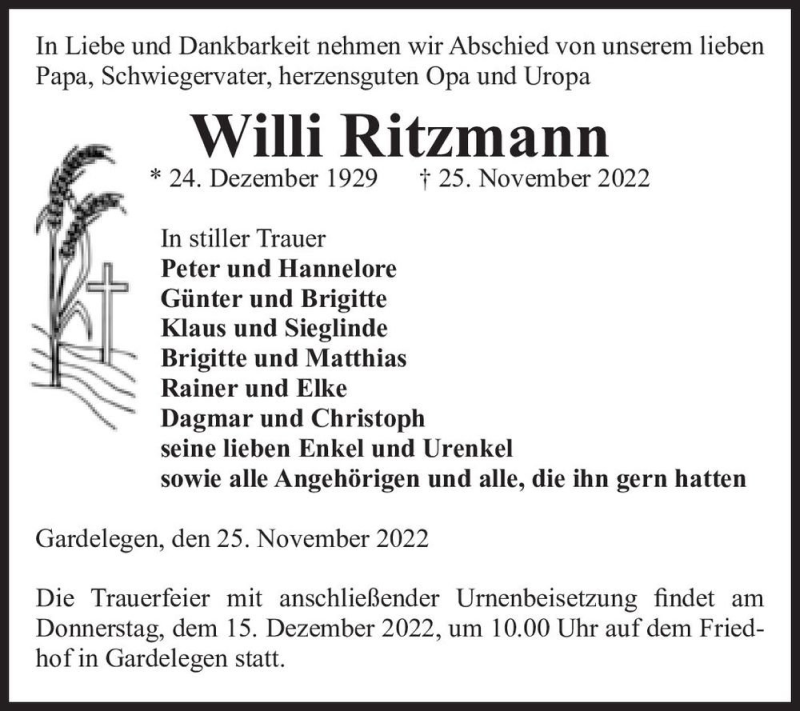 In Liebe und Dankbarkeit nehmen wir Abschied von unserem lieben Papa, Schwiegervater, herzensguten Opa und Uropa

Willi Ritzmann

* 24. Dezember 1929 † 25. November 2022

In stiller Trauer
Peter und Hannelore
Günter und Brigitte
Klaus und Sieglinde
Brigitte und Matthias
Rainer und Elke
Dagmar und Christoph
seine lieben Enkel und Urenkel
sowie alle Angehörigen und alle, die ihn gern hatten

Gardelegen, den 25. November 2022

Die Trauerfeier mit anschließender Urnenbeisetzung findet am Donnerstag, dem 15. Dezember 2022, um 10.00 Uhr auf dem Friedhof in Gardelegen statt.